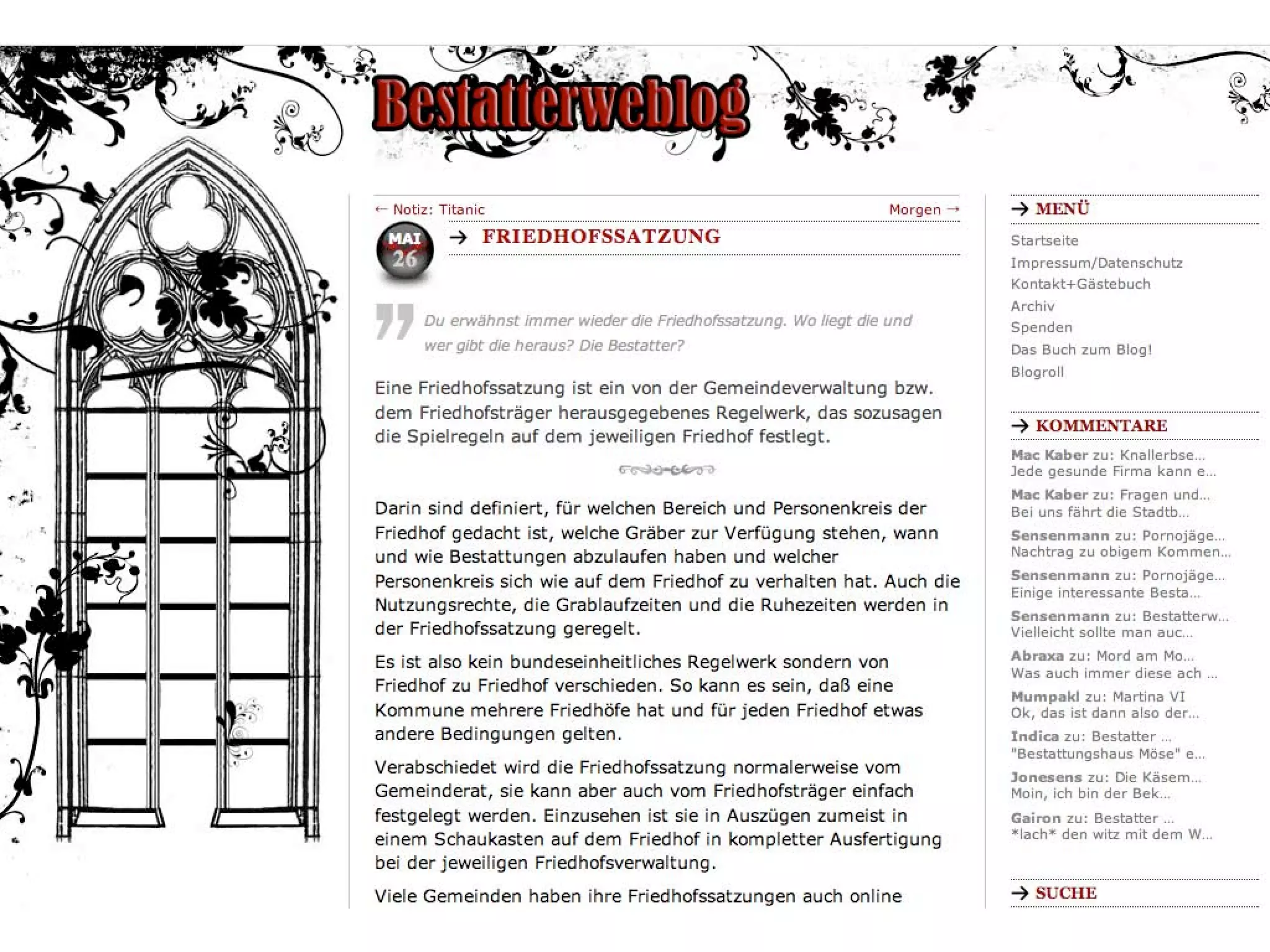 Bestatterweblog

← Notiz: Titanic

Morgen →

MAI 26

→ FRIEDHOFSSATZUNG

Du erwähnst immer wieder die Friedhofssatzung. Wo liegt die und wer gibt die heraus? Die Bestatter?

Eine Friedhofssatzung ist ein von der Gemeindeverwaltung bzw. dem Friedhofsträger herausgegebenes Regelwerk, das sozusagen die Spielregeln auf dem jeweiligen Friedhof festlegt.

Darin sind definiert, für welchen Bereich und Personenkreis der Friedhof gedacht ist, welche Gräber zur Verfügung stehen, wann und wie Bestattungen abzulaufen haben und welcher Personenkreis sich wie auf dem Friedhof zu verhalten hat. Auch die Nutzungsrechte, die Grablaufzeiten und die Ruhezeiten werden in der Friedhofssatzung geregelt.

Es ist also kein bundeseinheitliches Regelwerk sondern von Friedhof zu Friedhof verschieden. So kann es sein, daß eine Kommune mehrere Friedhöfe hat und für jeden Friedhof etwas andere Bedingungen gelten.

Verabschiedet wird die Friedhofssatzung normalerweise vom Gemeinderat, sie kann aber auch vom Friedhofsträger einfach festgelegt werden. Einzusehen ist sie in Auszügen zumeist in einem Schaukasten auf dem Friedhof in kompletter Ausfertigung bei der jeweiligen Friedhofsverwaltung.

Viele Gemeinden haben ihre Friedhofssatzungen auch online

→ MENÜ

Startseite
Impressum/Datenschutz
Kontakt+Gästebuch
Archiv
Spenden
Das Buch zum Blog!
Blogroll

→ KOMMENTARE

Mac Kaber zu: Knallerbse...
Jede gesunde Firma kann e...
Mac Kaber zu: Fragen und...
Bei uns fährt die Stadtb...
Sensenmann zu: Pornojäge...
Nachtrag zu obigem Kommen...
Sensenmann zu: Pornojäge...
Einige interessante Besta...
Sensenmann zu: Bestatterw...
Vielleicht sollte man auc...
Abraxa zu: Mord am Mo...
Was auch immer diese ach ...
Mumpakl zu: Martina VI
Ok, das ist dann also der...
Indica zu: Bestatter ...
"Bestattungshaus Möse" e...
Jonesens zu: Die Käsem...
Moin, ich bin der Bek...
Gairon zu: Bestatter ...
*lach* den witz mit dem W...

→ SUCHE